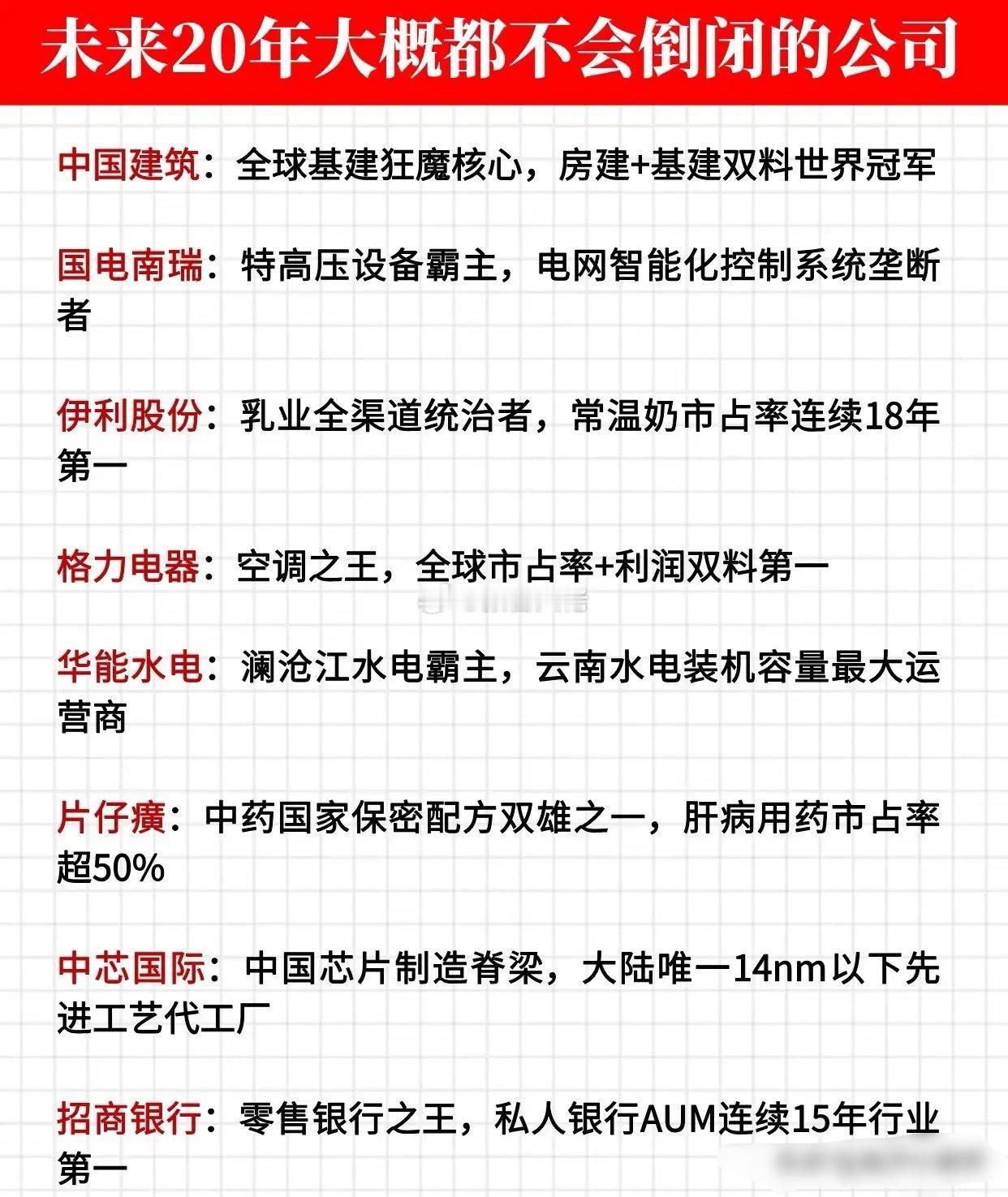 未来20年大概都不会倒闭的公司

中国建筑：全球基建狂魔核心，房建+基建双料世界冠军

国电南瑞：特高压设备霸主，电网智能化控制系统垄断者

伊利股份：乳业全渠道统治者，常温奶市占率连续18年第一

格力电器：空调之王，全球市占率+利润双料第一

华能水电：澜沧江水电霸主，云南水电装机容量最大运营商

片仔癀：中药国家保密配方双雄之一，肝病用药市占率超50%

中芯国际：中国芯片制造脊梁，大陆唯一14nm以下先进工艺代工厂

招商银行：零售银行之王，私人银行AUM连续15年行业第一